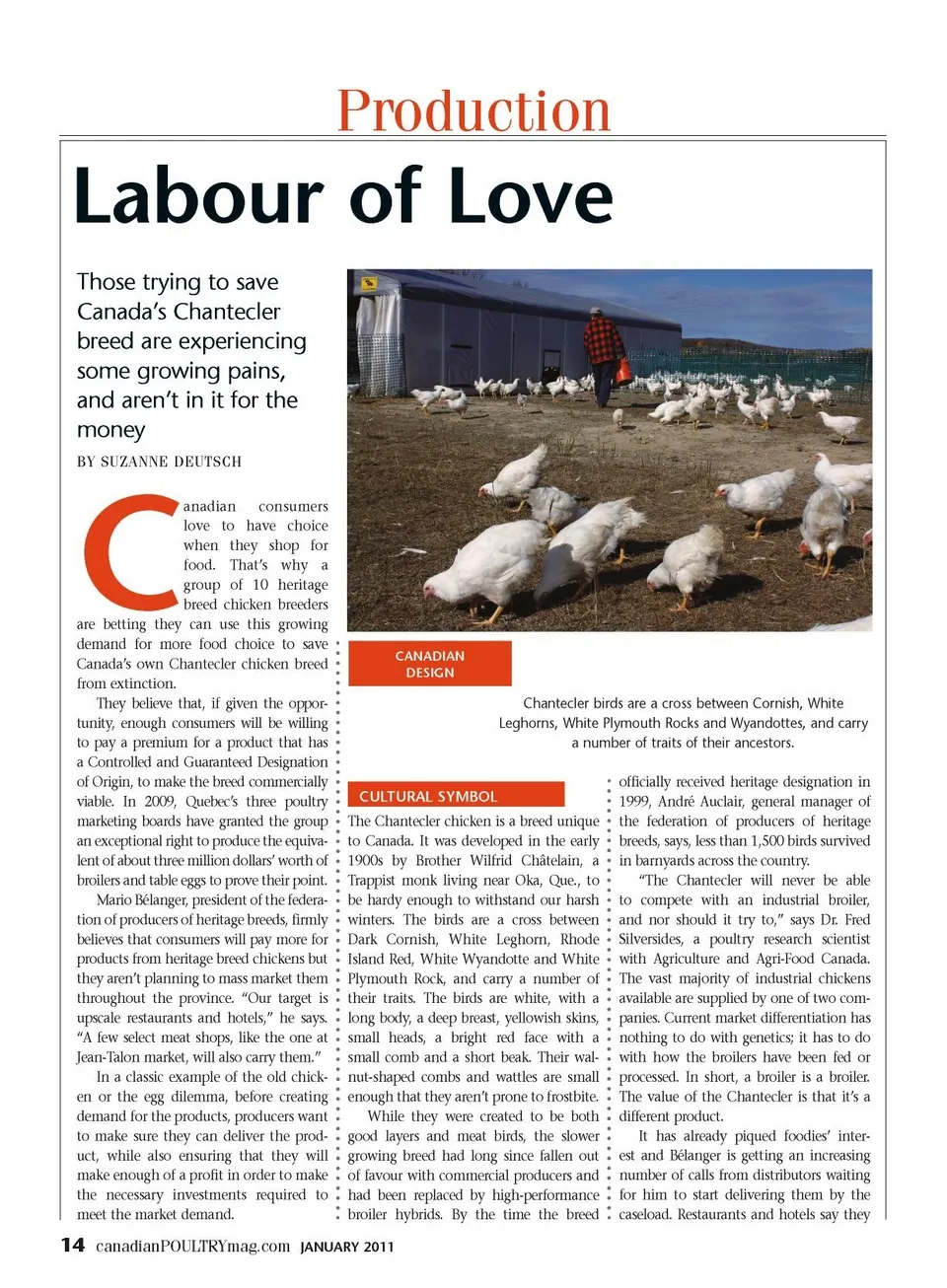 Production

Labour of Love

Those trying to save Canada's Chantecler breed are experiencing some growing pains, and aren't in it for the money

BY SUZANNE DEUTSCH

Canadian consumers love to have choice when they shop for food. That's why a group of 10 heritage breed chicken breeders are betting they can use this growing demand for more food choice to save Canada's own Chantecler chicken breed from extinction.

They believe that, if given the opportunity, enough consumers will be willing to pay a premium for a product that has a Controlled and Guaranteed Designation of Origin, to make the breed commercially viable. In 2009, Quebec's three poultry marketing boards have granted the group an exceptional right to produce the equivalent of about three million dollars' worth of broilers and table eggs to prove their point.

Mario Bélanger, president of the federation of producers of heritage breeds, firmly believes that consumers will pay more for products from heritage breed chickens but they aren't planning to mass market them throughout the province. "Our target is upscale restaurants and hotels," he says. "A few select meat shops, like the one at Jean-Talon market, will also carry them."

In a classic example of the old chicken or the egg dilemma, before creating demand for the products, producers want to make sure they can deliver the product, while also ensuring that they will make enough of a profit in order to make the necessary investments required to meet the market demand.

CANADIAN DESIGN

Chantecler birds are a cross between Cornish, White Leghorns, White Plymouth Rocks and Wyandottes, and carry a number of traits of their ancestors.

CULTURAL SYMBOL

The Chantecler chicken is a breed unique to Canada. It was developed in the early 1900s by Brother Wilfrid Châtelain, a Trappist monk living near Oka, Que., to be hardy enough to withstand our harsh winters. The birds are a cross between Dark Cornish, White Leghorn, Rhode Island Red, White Wyandotte and White Plymouth Rock, and carry a number of their traits. The birds are white, with a long body, a deep breast, yellowish skins, small heads, a bright red face with a small comb and a short beak. Their walnut-shaped combs and wattles are small enough that they aren't prone to frostbite.

While they were created to be both good layers and meat birds, the slower growing breed had long since fallen out of favour with commercial producers and had been replaced by high-performance broiler hybrids. By the time the breed officially received heritage designation in 1999, André Auclair, general manager of the federation of producers of heritage breeds, says, less than 1,500 birds survived in barnyards across the country.

"The Chantecler will never be able to compete with an industrial broiler, and nor should it try to," says Dr. Fred Silversides, a poultry research scientist with Agriculture and Agri-Food Canada. The vast majority of industrial chickens available are supplied by one of two companies. Current market differentiation has nothing to do with genetics; it has to do with how the broilers have been fed or processed. In short, a broiler is a broiler. The value of the Chantecler is that it's a different product.

It has already piqued foodies' interest and Bélanger is getting an increasing number of calls from distributors waiting for him to start delivering them by the caseload. Restaurants and hotels say they

14 canadianPOULTRYmag.com JANUARY 2011